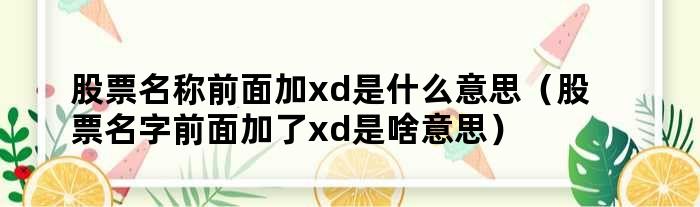 股票名称前面加xd是什么意思（股票名字前面加了xd是啥意思）